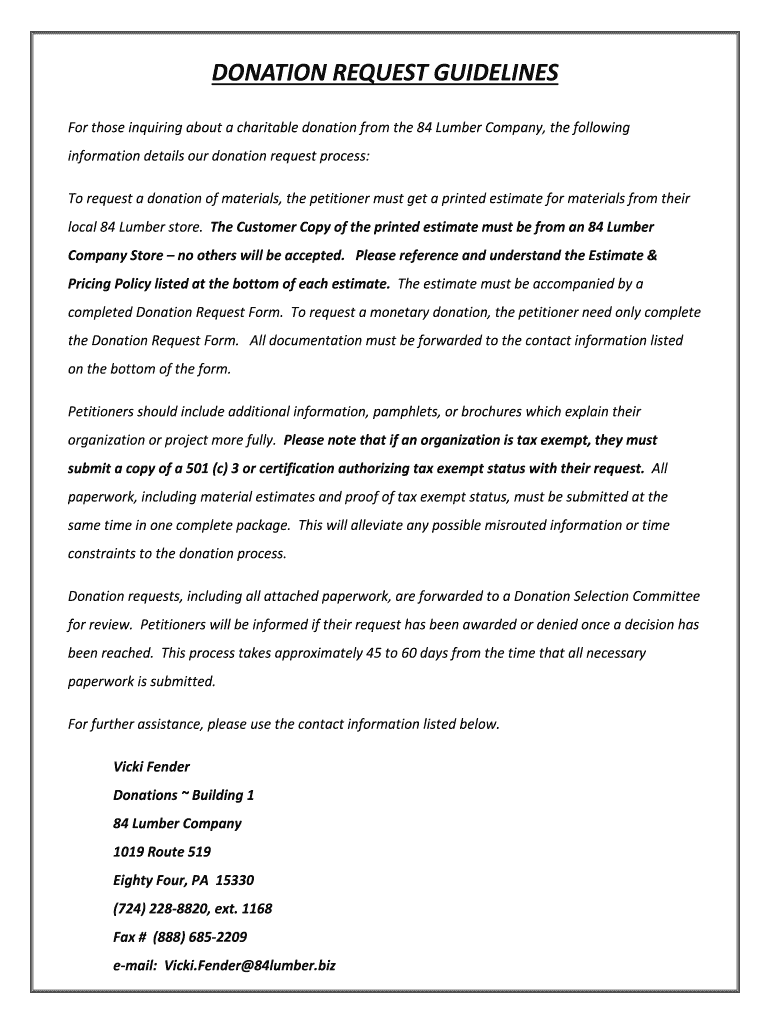 DONATION REQUEST GUIDELINES

For those inquiring about a charitable donation from the 84 Lumber Company, the following information details our donation request process:

To request a donation of materials, the petitioner must get a printed estimate for materials from their local 84 Lumber store. The Customer Copy of the printed estimate must be from an 84 Lumber Company Store – no others will be accepted. Please reference and understand the Estimate & Pricing Policy listed at the bottom of each estimate. The estimate must be accompanied by a completed Donation Request Form. To request a monetary donation, the petitioner need only complete the Donation Request Form. All documentation must be forwarded to the contact information listed on the bottom of the form.

Petitioners should include additional information, pamphlets, or brochures which explain their organization or project more fully. Please note that if an organization is tax exempt, they must submit a copy of a 501 (c) 3 or certification authorizing tax exempt status with their request. All paperwork, including material estimates and proof of tax exempt status, must be submitted at the same time in one complete package. This will alleviate any possible misrouted information or time constraints to the donation process.

Donation requests, including all attached paperwork, are forwarded to a Donation Selection Committee for review. Petitioners will be informed if their request has been awarded or denied once a decision has been reached. This process takes approximately 45 to 60 days from the time that all necessary paperwork is submitted.

For further assistance, please use the contact information listed below.

Vicki Fender
Donations ~ Building 1
84 Lumber Company
1019 Route 519
Eighty Four, PA 15330
(724) 228-8820, ext. 1168
Fax # (888) 685-2209
e-mail: Vicki.Fender@84lumber.biz